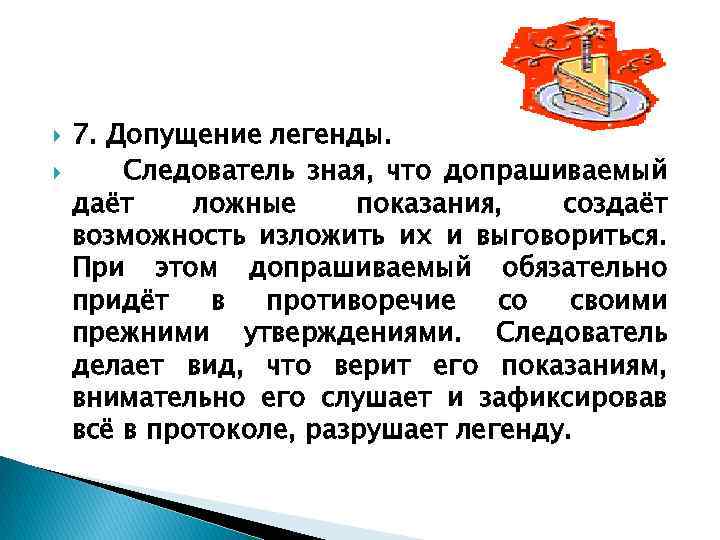 7. Допущение легенды.

Следователь зная, что допрашиваемый даёт ложные показания, создаёт возможность изложить их и выговориться. При этом допрашиваемый обязательно придёт в противоречие со своими прежними утверждениями. Следователь делает вид, что верит его показаниям, внимательно его слушает и зафиксировав всё в протоколе, разрушает легенду.